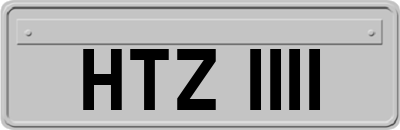 HTZ 1111